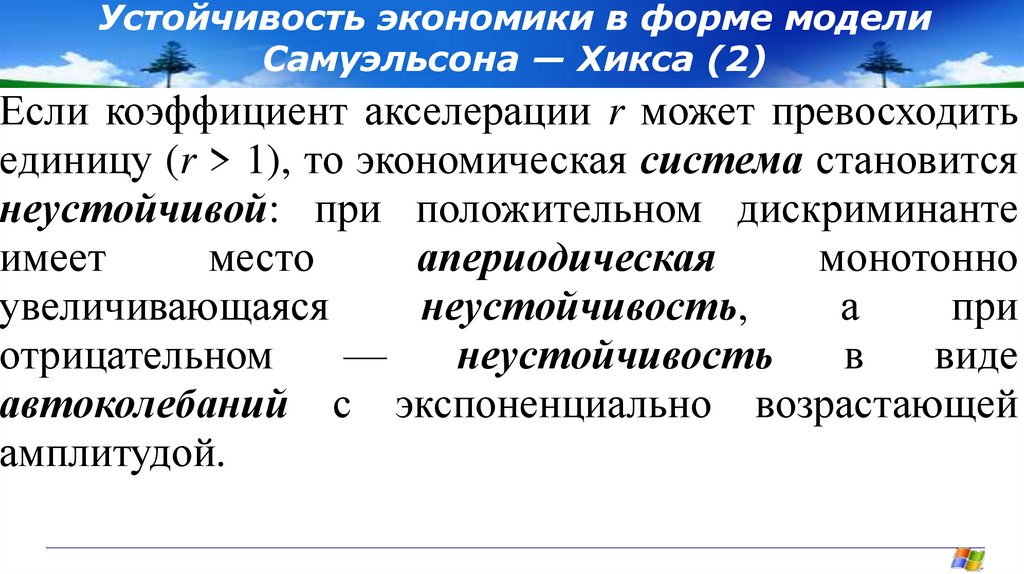 Устойчивость экономики в форме модели Самуэльсона — Хикса (2)

Если коэффициент акселерации $r$ может превосходить единицу ($r > 1$), то экономическая система становится неустойчивой: при положительном дискриминанте имеет место апериодическая монотонно увеличивающаяся неустойчивость, а при отрицательном — неустойчивость в виде автоколебаний с экспоненциально возрастающей амплитудой.